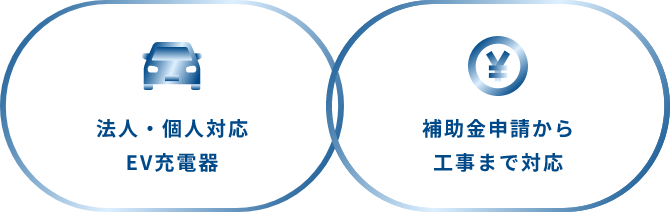 法人・個人対応
EV充電器

¥

補助金申請から
工事まで対応